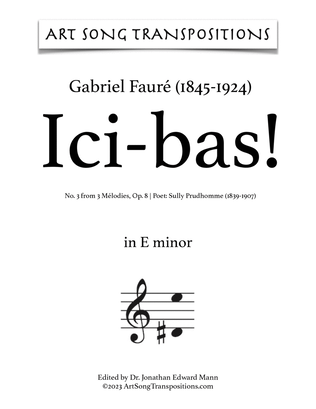 ART SONG TRANSPOSITIONS

Gabriel Fauré (1845-1924)

Ici-bas!

No. 3 from 3 Mélodies, Op. 8 | Poet: Sully Prudhomme (1839-1907)

in E minor

Edited by Dr. Jonathan Edward Mann
©2023 ArtSongTranspositions.com